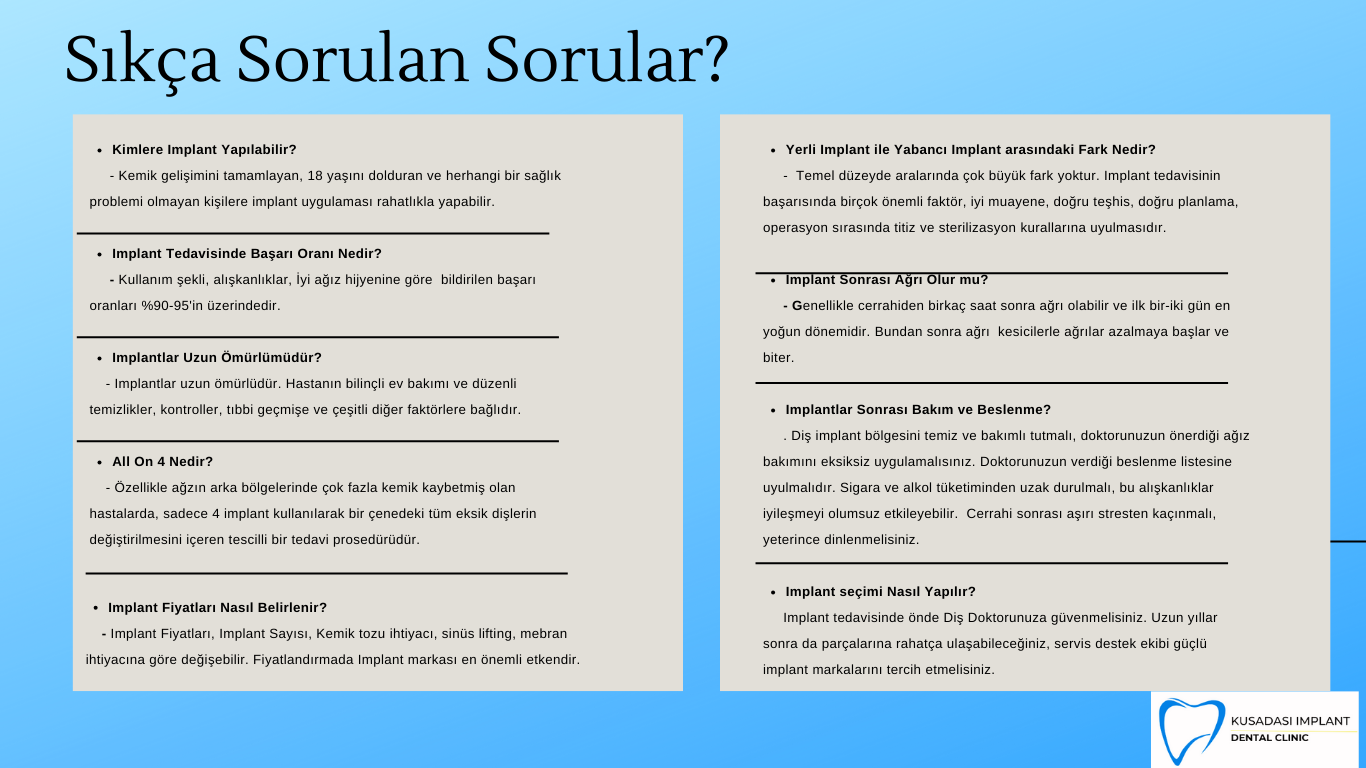 Sıkça Sorulan Sorular?

- Kimlere Implant Yapılabilir?
- Kemik gelişimini tamamlayan, 18 yaşını dolduran ve herhangi bir sağlık problemi olmayan kişilere implant uygulaması rahatlıkla yapabilir.

- Implant Tedavisinde Başarı Oranı Nedir?
- Kullanım şekli, alışkanlıklar, İyi ağız hijyenine göre bildirilen başarı oranları %90-95'in üzerindedir.

- Implantlar Uzun Ömürlümüdür?
- Implantlar uzun ömürlüdür. Hastanın bilinçli ev bakımı ve düzenli temizlikler, kontroller, tıbbi geçmişe ve çeşitli diğer faktörlere bağlıdır.

- All On 4 Nedir?
- Özellikle ağzın arka bölgelerinde çok fazla kemik kaybetmiş olan hastalarda, sadece 4 implant kullanılarak bir çenedeki tüm eksik dişlerin değiştirilmesini içeren tescilli bir tedavi prosedürüdür.

- Implant Fiyatları Nasıl Belirlenir?
- Implant Fiyatları, Implant Sayısı, Kemik tozu ihtiyacı, sinüs lifting, mebran ihtiyacına göre değişebilir. Fiyatlandırmada Implant markası en önemli etkendir.

- Yerli Implant ile Yabancı Implant arasındaki Fark Nedir?
- Temel düzeyde aralarında çok büyük fark yoktur. Implant tedavisinin başarısında birçok önemli faktör, iyi muayene, doğru teşhis, doğru planlama, operasyon sırasında titiz ve sterilizasyon kurallarına uyulmasıdır.

- Implant Sonrası Ağrı Olur mu?
- Genellikle cerrahiden birkaç saat sonra ağrı olabilir ve ilk bir-iki gün en yoğun dönemidir. Bundan sonra ağrı kesicilerle ağrılar azalmaya başlar ve biter.

- Implantlar Sonrası Bakım ve Beslenme?
. Diş implant bölgesini temiz ve bakımlı tutmalı, doktorunuzun önerdiği ağız bakımını eksiksiz uygulamalısınız. Doktorunuzun verdiği beslenme listesine uyulmalıdır. Sigara ve alkol tüketiminden uzak durulmalı, bu alışkanlıklar iyileşmeyi olumsuz etkileyebilir. Cerrahi sonrası aşırı stresten kaçınmalı, yeterince dinlenmelisiniz.

- Implant seçimi Nasıl Yapılır?
Implant tedavisinde önde Diş Doktorunuza güvenmelisiniz. Uzun yıllar sonra da parçalarına rahatça ulaşabileceğiniz, servis destek ekibi güçlü implant markalarını tercih etmelisiniz.

KUSADASI IMPLANT
DENTAL CLINIC